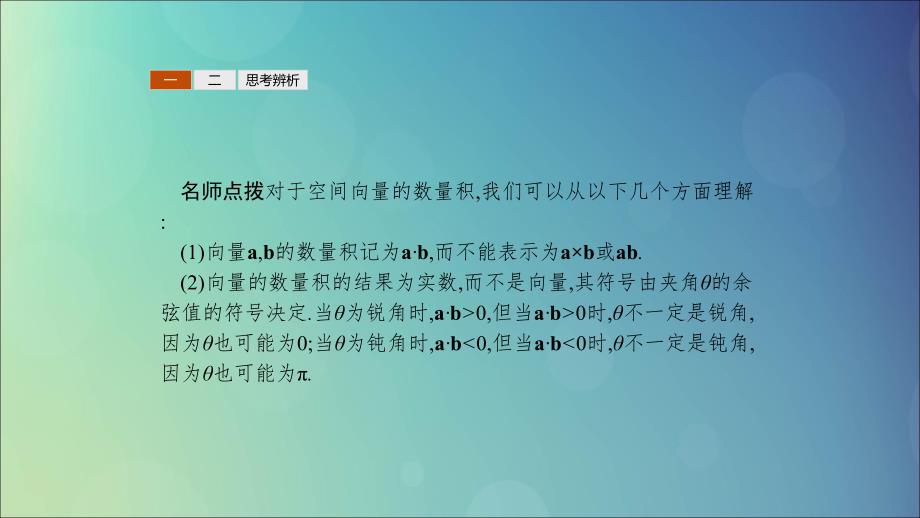 一　二　思考辨析

名师点拨对于空间向量的数量积,我们可以从以下几个方面理解:

(1)向量$\mathbf{a}$,$\mathbf{b}$的数量积记为$\mathbf{a}\cdot\mathbf{b}$,而不能表示为$\mathbf{a}\times\mathbf{b}$或$\mathbf{ab}$.

(2)向量的数量积的结果为实数,而不是向量,其符号由夹角$\theta$的余弦值的符号决定.当$\theta$为锐角时,$\mathbf{a}\cdot\mathbf{b}>0$,但当$\mathbf{a}\cdot\mathbf{b}>0$时,$\theta$不一定是锐角,因为$\theta$也可能为0;当$\theta$为钝角时,$\mathbf{a}\cdot\mathbf{b}<0$,但当$\mathbf{a}\cdot\mathbf{b}<0$时,$\theta$不一定是钝角,因为$\theta$也可能为$\pi$.